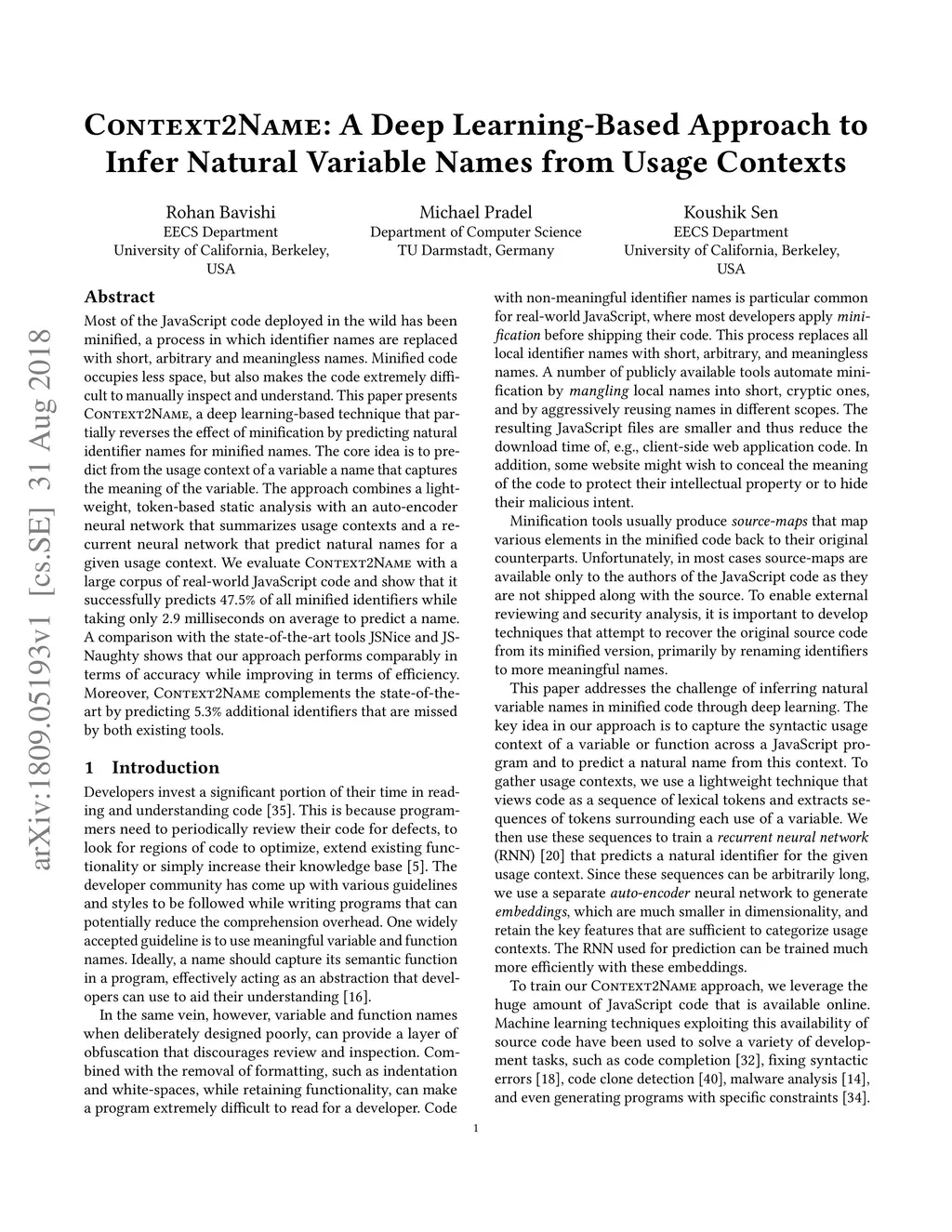 Context2Name: A Deep Learning-Based Approach to Infer Natural Variable Names from Usage Contexts

Rohan Bavishi
EECS Department
University of California, Berkeley, USA

Michael Pradel
Department of Computer Science
TU Darmstadt, Germany

Koushik Sen
EECS Department
University of California, Berkeley, USA

arXiv:1809.05193v1 [cs.SE] 31 Aug 2018

Abstract

Most of the JavaScript code deployed in the wild has been minified, a process in which identifier names are replaced with short, arbitrary and meaningless names. Minified code occupies less space, but also makes the code extremely difficult to manually inspect and understand. This paper presents Context2Name, a deep learning-based technique that partially reverses the effect of minification by predicting natural identifier names for minified names. The core idea is to predict from the usage context of a variable a name that captures the meaning of the variable. The approach combines a lightweight, token-based static analysis with an auto-encoder neural network that summarizes usage contexts and a recurrent neural network that predict natural names for a given usage context. We evaluate Context2Name with a large corpus of real-world JavaScript code and show that it successfully predicts 47.5% of all minified identifiers while taking only 2.9 milliseconds on average to predict a name. A comparison with the state-of-the-art tools JSNice and JSNaughty shows that our approach performs comparably in terms of accuracy while improving in terms of efficiency. Moreover, Context2Name complements the state-of-the-art by predicting 5.3% additional identifiers that are missed by both existing tools.

1 Introduction

Developers invest a significant portion of their time in reading and understanding code [35]. This is because programmers need to periodically review their code for defects, to look for regions of code to optimize, extend existing functionality or simply increase their knowledge base [5]. The developer community has come up with various guidelines and styles to be followed while writing programs that can potentially reduce the comprehension overhead. One widely accepted guideline is to use meaningful variable and function names. Ideally, a name should capture its semantic function in a program, effectively acting as an abstraction that developers can use to aid their understanding [16].

In the same vein, however, variable and function names when deliberately designed poorly, can provide a layer of obfuscation that discourages review and inspection. Combined with the removal of formatting, such as indentation and white-spaces, while retaining functionality, can make a program extremely difficult to read for a developer. Code with non-meaningful identifier names is particular common for real-world JavaScript, where most developers apply minification before shipping their code. This process replaces all local identifier names with short, arbitrary, and meaningless names. A number of publicly available tools automate minification by mangling local names into short, cryptic ones, and by aggressively reusing names in different scopes. The resulting JavaScript files are smaller and thus reduce the download time of, e.g., client-side web application code. In addition, some website might wish to conceal the meaning of the code to protect their intellectual property or to hide their malicious intent.

Minification tools usually produce source-maps that map various elements in the minified code back to their original counterparts. Unfortunately, in most cases source-maps are available only to the authors of the JavaScript code as they are not shipped along with the source. To enable external reviewing and security analysis, it is important to develop techniques that attempt to recover the original source code from its minified version, primarily by renaming identifiers to more meaningful names.

This paper addresses the challenge of inferring natural variable names in minified code through deep learning. The key idea in our approach is to capture the syntactic usage context of a variable or function across a JavaScript program and to predict a natural name from this context. To gather usage contexts, we use a lightweight technique that views code as a sequence of lexical tokens and extracts sequences of tokens surrounding each use of a variable. We then use these sequences to train a recurrent neural network (RNN) [20] that predicts a natural identifier for the given usage context. Since these sequences can be arbitrarily long, we use a separate auto-encoder neural network to generate embeddings, which are much smaller in dimensionality, and retain the key features that are sufficient to categorize usage contexts. The RNN used for prediction can be trained much more efficiently with these embeddings.

To train our Context2Name approach, we leverage the huge amount of JavaScript code that is available online. Machine learning techniques exploiting this availability of source code have been used to solve a variety of development tasks, such as code completion [32], fixing syntactic errors [18], code clone detection [40], malware analysis [14], and even generating programs with specific constraints [34].

1